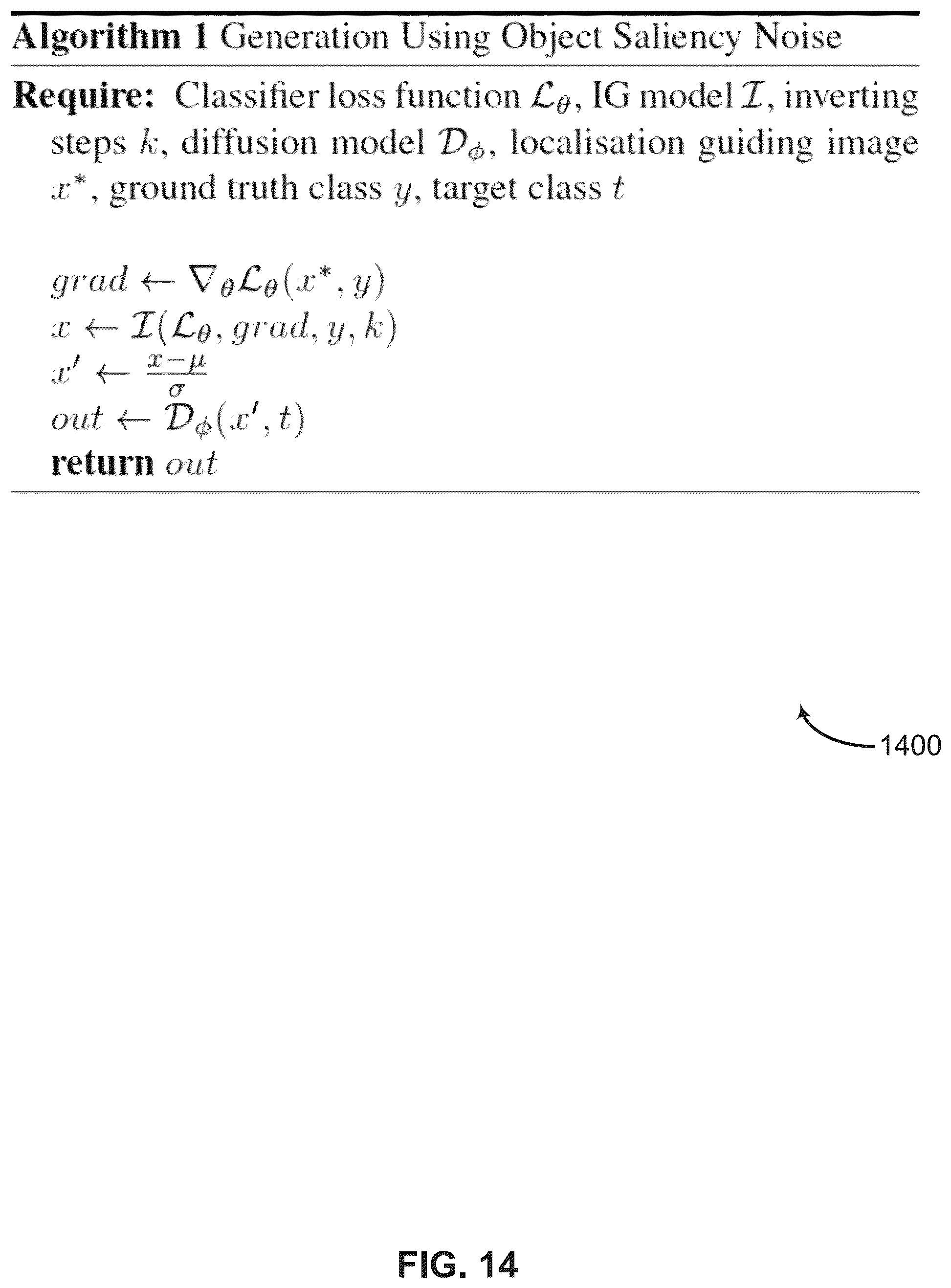 **Algorithm 1** Generation Using Object Saliency Noise

**Require:** Classifier loss function $\mathcal{L}_\theta$, IG model $\mathcal{I}$, inverting steps $k$, diffusion model $\mathcal{D}_\phi$, localisation guiding image $x^*$, ground truth class $y$, target class $t$

$grad \leftarrow \nabla_\theta \mathcal{L}_\theta(x^*, y)$
$x \leftarrow \mathcal{I}(\mathcal{L}_\theta, grad, y, k)$
$x' \leftarrow \frac{x-\mu}{\sigma}$
$out \leftarrow \mathcal{D}_\phi(x', t)$
**return** $out$

1400

FIG. 14